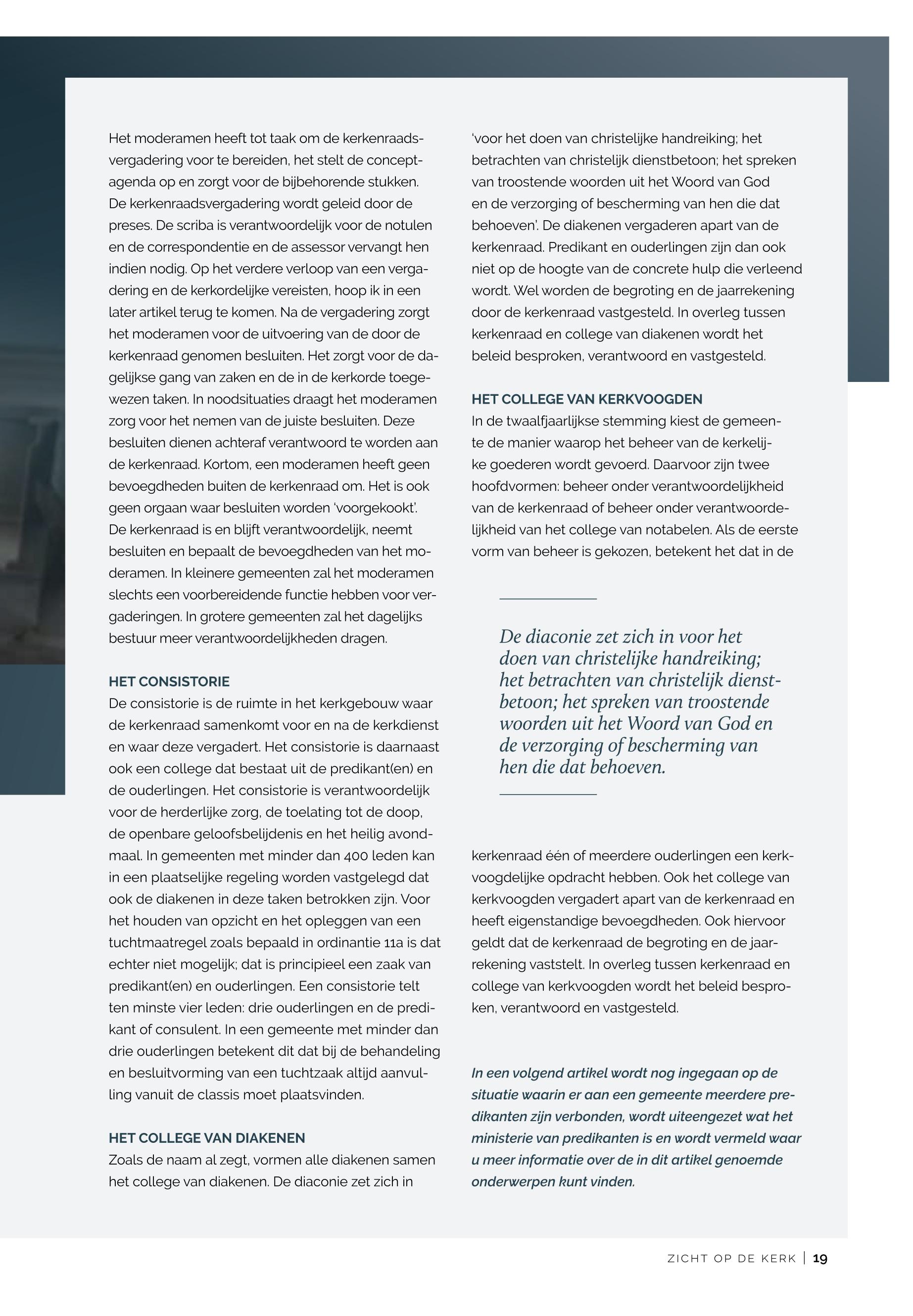 Het moderamen heeft tot taak om de kerkenraadsvergadering voor te bereiden, het stelt de conceptagenda op en zorgt voor de bijbehorende stukken. De kerkenraadsvergadering wordt geleid door de preses. De scriba is verantwoordelijk voor de notulen en de correspondentie en de assessor vervangt hen indien nodig. Op het verdere verloop van een vergadering en de kerkordelijke vereisten, hoop ik in een later artikel terug te komen. Na de vergadering zorgt het moderamen voor de uitvoering van de door de kerkenraad genomen besluiten. Het zorgt voor de dagelijkse gang van zaken en de in de kerkorde toegewezen taken. In noodsituaties draagt het moderamen zorg voor het nemen van de juiste besluiten. Deze besluiten dienen achteraf verantwoord te worden aan de kerkenraad. Kortom, een moderamen heeft geen bevoegdheden buiten de kerkenraad om. Het is ook geen orgaan waar besluiten worden 'voorgekookt'. De kerkenraad is en blijft verantwoordelijk, neemt besluiten en bepaalt de bevoegdheden van het moderamen. In kleinere gemeenten zal het moderamen slechts een voorbereidende functie hebben voor vergaderingen. In grotere gemeenten zal het dagelijks bestuur meer verantwoordelijkheden dragen.

HET CONSISTORIE
De consistorie is de ruimte in het kerkgebouw waar de kerkenraad samenkomt voor en na de kerkdienst en waar deze vergadert. Het consistorie is daarnaast ook een college dat bestaat uit de predikant(en) en de ouderlingen. Het consistorie is verantwoordelijk voor de herderlijke zorg, de toelating tot de doop, de openbare geloofsbelijdenis en het heilig avondmaal. In gemeenten met minder dan 400 leden kan in een plaatselijke regeling worden vastgelegd dat ook de diakenen in deze taken betrokken zijn. Voor het houden van opzicht en het opleggen van een tuchtmaatregel zoals bepaald in ordinantie 11a is dat echter niet mogelijk; dat is principieel een zaak van predikant(en) en ouderlingen. Een consistorie telt ten minste vier leden: drie ouderlingen en de predikant of consulent. In een gemeente met minder dan drie ouderlingen betekent dit dat bij de behandeling en besluitvorming van een tuchtzaak altijd aanvulling vanuit de classis moet plaatsvinden.

HET COLLEGE VAN DIAKENEN
Zoals de naam al zegt, vormen alle diakenen samen het college van diakenen. De diaconie zet zich in 'voor het doen van christelijke handreiking; het betrachten van christelijk dienstbetoon; het spreken van troostende woorden uit het Woord van God en de verzorging of bescherming van hen die dat behoeven'. De diakenen vergaderen apart van de kerkenraad. Predikant en ouderlingen zijn dan ook niet op de hoogte van de concrete hulp die verleend wordt. Wel worden de begroting en de jaarrekening door de kerkenraad vastgesteld. In overleg tussen kerkenraad en college van diakenen wordt het beleid besproken, verantwoord en vastgesteld.

HET COLLEGE VAN KERKVOOGDEN
In de twaalfjaarlijkse stemming kiest de gemeente de manier waarop het beheer van de kerkelijke goederen wordt gevoerd. Daarvoor zijn twee hoofdvormen: beheer onder verantwoordelijkheid van de kerkenraad of beheer onder verantwoordelijkheid van het college van notabelen. Als de eerste vorm van beheer is gekozen, betekent het dat in de

De diaconie zet zich in voor het doen van christelijke handreiking; het betrachten van christelijk dienstbetoon; het spreken van troostende woorden uit het Woord van God en de verzorging of bescherming van hen die dat behoeven.

kerkenraad één of meerdere ouderlingen een kerkvoogdelijke opdracht hebben. Ook het college van kerkvoogden vergadert apart van de kerkenraad en heeft eigenstandige bevoegdheden. Ook hiervoor geldt dat de kerkenraad de begroting en de jaarrekening vaststelt. In overleg tussen kerkenraad en college van kerkvoogden wordt het beleid besproken, verantwoord en vastgesteld.

In een volgend artikel wordt nog ingegaan op de situatie waarin er aan een gemeente meerdere predikanten zijn verbonden, wordt uiteengezet wat het ministerie van predikanten is en wordt vermeld waar u meer informatie over de in dit artikel genoemde onderwerpen kunt vinden.

ZICHT OP DE KERK | 19